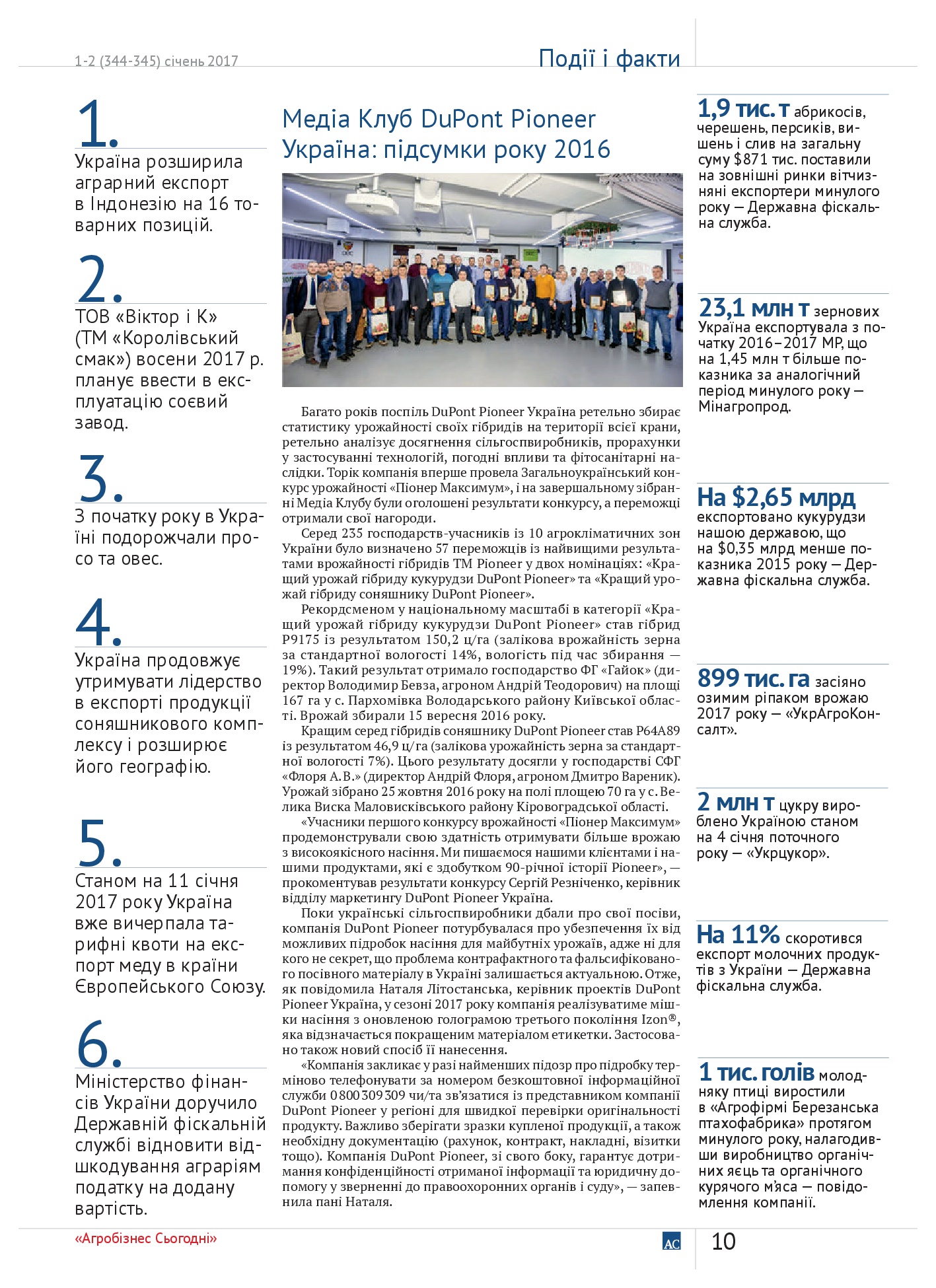 1-2 (344-345) січень 2017

Події і факти

1.
Україна розширила аграрний експорт в Індонезію на 16 товарних позицій.

2.
ТОВ «Віктор і К» (ТМ «Королівський смак») восени 2017 р. планує ввести в експлуатацію соєвий завод.

3.
З початку року в Україні подорожчали просо та овес.

4.
Україна продовжує утримувати лідерство в експорті продукції соняшникового комплексу і розширює його географію.

5.
Станом на 11 січня 2017 року Україна вже вичерпала тарифні квоти на експорт меду в країни Європейського Союзу.

6.
Міністерство фінансів України доручило Державній фіскальній службі відновити відшкодування аграріям податку на додану вартість.

Медіа Клуб DuPont Pioneer Україна: підсумки року 2016

Багато років поспіль DuPont Pioneer Україна ретельно збирає статистику урожайності своїх гібридів на території всієї крани, ретельно аналізує досягнення сільгоспвиробників, прорахунки у застосуванні технологій, погодні впливи та фітосанітарні наслідки. Торік компанія вперше провела Загальноукраїнський конкурс урожайності «Піонер Максимум», і на завершальному зібранні Медіа Клубу були оголошені результати конкурсу, а переможці отримали свої нагороди.

Серед 235 господарств-учасників із 10 агрокліматичних зон України було визначено 57 переможців із найвищими результатами врожайності гібридів ТМ Pioneer у двох номінаціях: «Кращий урожай гібриду кукурудзи DuPont Pioneer» та «Кращий урожай гібриду соняшнику DuPont Pioneer».

Рекордсменом у національному масштабі в категорії «Кращий урожай гібриду кукурудзи DuPont Pioneer» став гібрид P9175 із результатом 150,2 ц/га (залікова врожайність зерна за стандартної вологості 14%, вологість під час збирання — 19%). Такий результат отримало господарство ФГ «Гайок» (директор Володимир Бевза, агроном Андрій Теодорович) на площі 167 га у с. Пархомівка Володарського району Київської області. Врожай збирали 15 вересня 2016 року.

Кращим серед гібридів соняшнику DuPont Pioneer став P64A89 із результатом 46,9 ц/га (залікова урожайність зерна за стандартної вологості 7%). Цього результату досягли у господарстві СФГ «Флоря А.В.» (директор Андрій Флоря, агроном Дмитро Вареник). Урожай зібрано 25 жовтня 2016 року на полі площею 70 га у с. Велика Виска Маловисківського району Кіровоградської області.

«Учасники першого конкурсу врожайності «Піонер Максимум» продемонстрували свою здатність отримувати більше врожаю з високоякісного насіння. Ми пишаємося нашими клієнтами і нашими продуктами, які є здобутком 90-річної історії Pioneer», — прокоментував результати конкурсу Сергій Резніченко, керівник відділу маркетингу DuPont Pioneer Україна.

Поки українські сільгоспвиробники дбали про свої посіви, компанія DuPont Pioneer потурбувалася про убезпечення їх від можливих підробок насіння для майбутніх урожаїв, адже ні для кого не секрет, що проблема контрафактного та фальсифікованого посівного матеріалу в Україні залишається актуальною. Отже, як повідомила Наталя Літостанська, керівник проектів DuPont Pioneer Україна, у сезоні 2017 року компанія реалізуватиме мішки насіння з оновленою голограмою третього покоління Izon®, яка відзначається покращеним матеріалом етикетки. Застосовано також новий спосіб її нанесення.

«Компанія закликає у разі найменших підозр про підробку терміново телефонувати за номером безкоштовної інформаційної служби 0 800 309 309 чи/та зв'язатися із представником компанії DuPont Pioneer у регіоні для швидкої перевірки оригінальності продукту. Важливо зберігати зразки купленої продукції, а також необхідну документацію (рахунок, контракт, накладні, візитки тощо). Компанія DuPont Pioneer, зі свого боку, гарантує дотримання конфіденційності отриманої інформації та юридичну допомогу у зверненні до правоохоронних органів і суду», — запевнила пані Наталя.

1,9 тис. т абрикосів, черешень, персиків, вишень і слив на загальну суму $871 тис. поставили на зовнішні ринки вітчизняні експортери минулого року — Державна фіскальна служба.

23,1 млн т зернових Україна експортувала з початку 2016–2017 МР, що на 1,45 млн т більше показника за аналогічний період минулого року — Мінагропрод.

На $2,65 млрд експортовано кукурудзи нашою державою, що на $0,35 млрд менше показника 2015 року — Державна фіскальна служба.

899 тис. га засіяно озимим ріпаком врожаю 2017 року — «УкрАгроКонсалт».

2 млн т цукру вироблено Україною станом на 4 січня поточного року — «Укрцукор».

На 11% скоротився експорт молочних продуктів з України — Державна фіскальна служба.

1 тис. голів молодняку птиці виростили в «Агрофірмі Березанська птахофабрика» протягом минулого року, налагодивши виробництво органічних яєць та органічного курячого м'яса — повідомлення компанії.

«Агробізнес Сьогодні»

АС

10